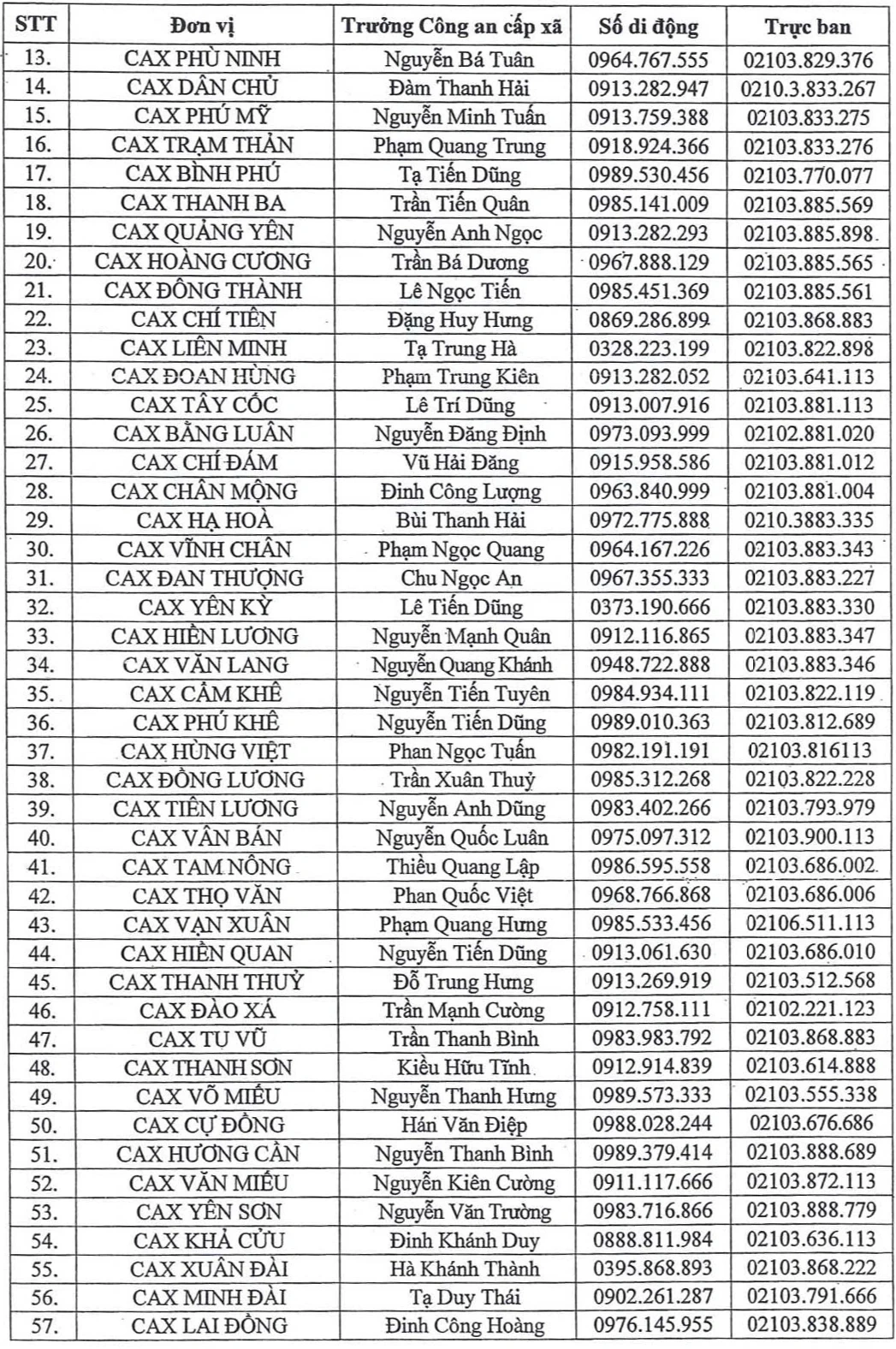 | STT | Đơn vị | Trưởng Công an cấp xã | Số di động | Trực ban |
|---|---|---|---|---|
| 13. | CAX PHÙ NINH | Nguyễn Bá Tuân | 0964.767.555 | 02103.829.376 |
| 14. | CAX DÂN CHỦ | Đàm Thanh Hải | 0913.282.947 | 0210.3.833.267 |
| 15. | CAX PHÚ MỸ | Nguyễn Minh Tuấn | 0913.759.388 | 02103.833.275 |
| 16. | CAX TRẠM THẢN | Phạm Quang Trung | 0918.924.366 | 02103.833.276 |
| 17. | CAX BÌNH PHÚ | Tạ Tiến Dũng | 0989.530.456 | 02103.770.077 |
| 18. | CAX THANH BA | Trần Tiến Quân | 0985.141.009 | 02103.885.569 |
| 19. | CAX QUẢNG YÊN | Nguyễn Anh Ngọc | 0913.282.293 | 02103.885.898 |
| 20. | CAX HOÀNG CƯƠNG | Trần Bá Dương | 0967.888.129 | 02103.885.565 |
| 21. | CAX ĐÔNG THÀNH | Lê Ngọc Tiến | 0985.451.369 | 02103.885.561 |
| 22. | CAX CHÍ TIÊN | Đặng Huy Hưng | 0869.286.899 | 02103.868.883 |
| 23. | CAX LIÊN MINH | Tạ Trung Hà | 0328.223.199 | 02103.822.898 |
| 24. | CAX ĐOAN HÙNG | Phạm Trung Kiên | 0913.282.052 | 02103.641.113 |
| 25. | CAX TÂY CỐC | Lê Trí Dũng | 0913.007.916 | 02103.881.113 |
| 26. | CAX BẰNG LUÂN | Nguyễn Đăng Định | 0973.093.999 | 02102.881.020 |
| 27. | CAX CHÍ ĐÁM | Vũ Hải Đăng | 0915.958.586 | 02103.881.012 |
| 28. | CAX CHÂN MỘNG | Đinh Công Lượng | 0963.840.999 | 02103.881.004 |
| 29. | CAX HẠ HOÀ | Bùi Thanh Hải | 0972.775.888 | 0210.3883.335 |
| 30. | CAX VĨNH CHÂN | Phạm Ngọc Quang | 0964.167.226 | 02103.883.343 |
| 31. | CAX ĐAN THƯỢNG | Chu Ngọc An | 0967.355.333 | 02103.883.227 |
| 32. | CAX YÊN KỲ | Lê Tiến Dũng | 0373.190.666 | 02103.883.330 |
| 33. | CAX HIỀN LƯƠNG | Nguyễn Mạnh Quân | 0912.116.865 | 02103.883.347 |
| 34. | CAX VĂN LANG | Nguyễn Quang Khánh | 0948.722.888 | 02103.883.346 |
| 35. | CAX CẨM KHÊ | Nguyễn Tiến Tuyên | 0984.934.111 | 02103.822.119 |
| 36. | CAX PHÚ KHÊ | Nguyễn Tiến Dũng | 0989.010.363 | 02103.812.689 |
| 37. | CAX HÙNG VIỆT | Phan Ngọc Tuấn | 0982.191.191 | 02103.816113 |
| 38. | CAX ĐỒNG LƯƠNG | Trần Xuân Thuỷ | 0985.312.268 | 02103.822.228 |
| 39. | CAX TIÊN LƯƠNG | Nguyễn Anh Dũng | 0983.402.266 | 02103.793.979 |
| 40. | CAX VÂN BÁN | Nguyễn Quốc Luân | 0975.097.312 | 02103.900.113 |
| 41. | CAX TAM NÔNG | Thiều Quang Lập | 0986.595.558 | 02103.686.002 |
| 42. | CAX THỌ VĂN | Phan Quốc Việt | 0968.766.868 | 02103.686.006 |
| 43. | CAX VẠN XUÂN | Phạm Quang Hưng | 0985.533.456 | 02106.511.113 |
| 44. | CAX HIỀN QUAN | Nguyễn Tiến Dũng | 0913.061.630 | 02103.686.010 |
| 45. | CAX THANH THUỶ | Đỗ Trung Hưng | 0913.269.919 | 02103.512.568 |
| 46. | CAX ĐÀO XÁ | Trần Mạnh Cường | 0912.758.111 | 02102.221.123 |
| 47. | CAX TU VŨ | Trần Thanh Bình | 0983.983.792 | 02103.868.883 |
| 48. | CAX THANH SƠN | Kiều Hữu Tĩnh | 0912.914.839 | 02103.614.888 |
| 49. | CAX VÕ MIẾU | Nguyễn Thanh Hưng | 0989.573.333 | 02103.555.338 |
| 50. | CAX CỰ ĐỒNG | Hán Văn Điệp | 0988.028.244 | 02103.676.686 |
| 51. | CAX HƯƠNG CẦN | Nguyễn Thanh Bình | 0989.379.414 | 02103.888.689 |
| 52. | CAX VĂN MIẾU | Nguyễn Kiên Cường | 0911.117.666 | 02103.872.113 |
| 53. | CAX YÊN SƠN | Nguyễn Văn Trường | 0983.716.866 | 02103.888.779 |
| 54. | CAX KHẢ CỬU | Đinh Khánh Duy | 0888.811.984 | 02103.636.113 |
| 55. | CAX XUÂN ĐÀI | Hà Khánh Thành | 0395.868.893 | 02103.868.222 |
| 56. | CAX MINH ĐÀI | Tạ Duy Thái | 0902.261.287 | 02103.791.666 |
| 57. | CAX LAI ĐỒNG | Đinh Công Hoàng | 0976.145.955 | 02103.838.889 |